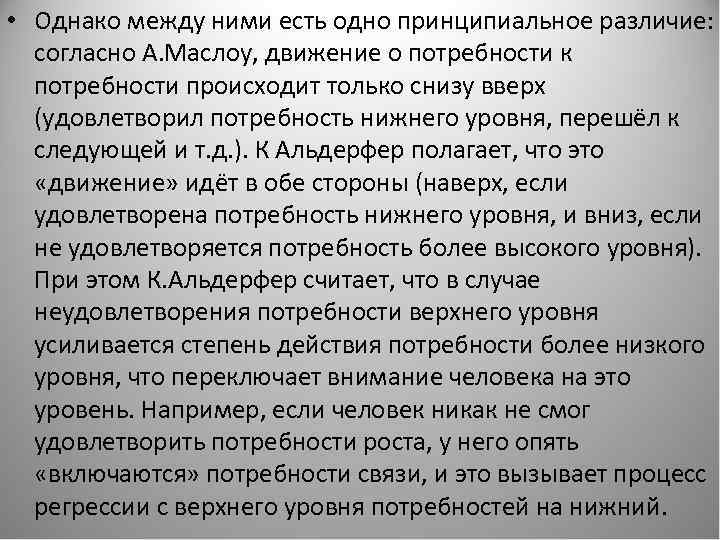 • Однако между ними есть одно принципиальное различие: согласно А.Маслоу, движение о потребности к потребности происходит только снизу вверх (удовлетворил потребность нижнего уровня, перешёл к следующей и т.д.). К Альдерфер полагает, что это «движение» идёт в обе стороны (наверх, если удовлетворена потребность нижнего уровня, и вниз, если не удовлетворяется потребность более высокого уровня). При этом К.Альдерфер считает, что в случае неудовлетворения потребности верхнего уровня усиливается степень действия потребности более низкого уровня, что переключает внимание человека на это уровень. Например, если человек никак не смог удовлетворить потребности роста, у него опять «включаются» потребности связи, и это вызывает процесс регрессии с верхнего уровня потребностей на нижний.